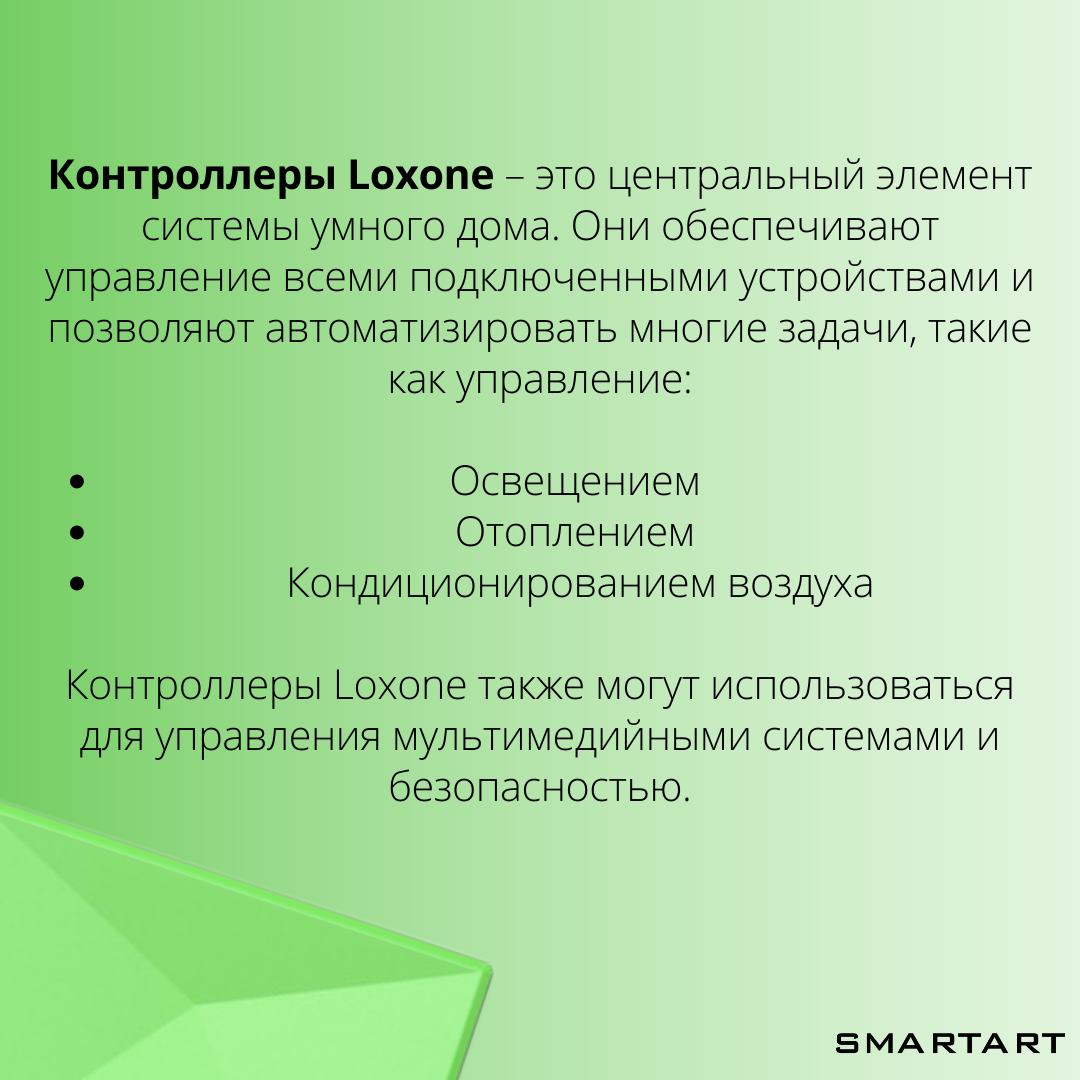 Контроллеры Loxone – это центральный элемент системы умного дома. Они обеспечивают управление всеми подключенными устройствами и позволяют автоматизировать многие задачи, такие как управление:

• Освещением
• Отоплением
• Кондиционированием воздуха

Контроллеры Loxone также могут использоваться для управления мультимедийными системами и безопасностью.

SMARTART